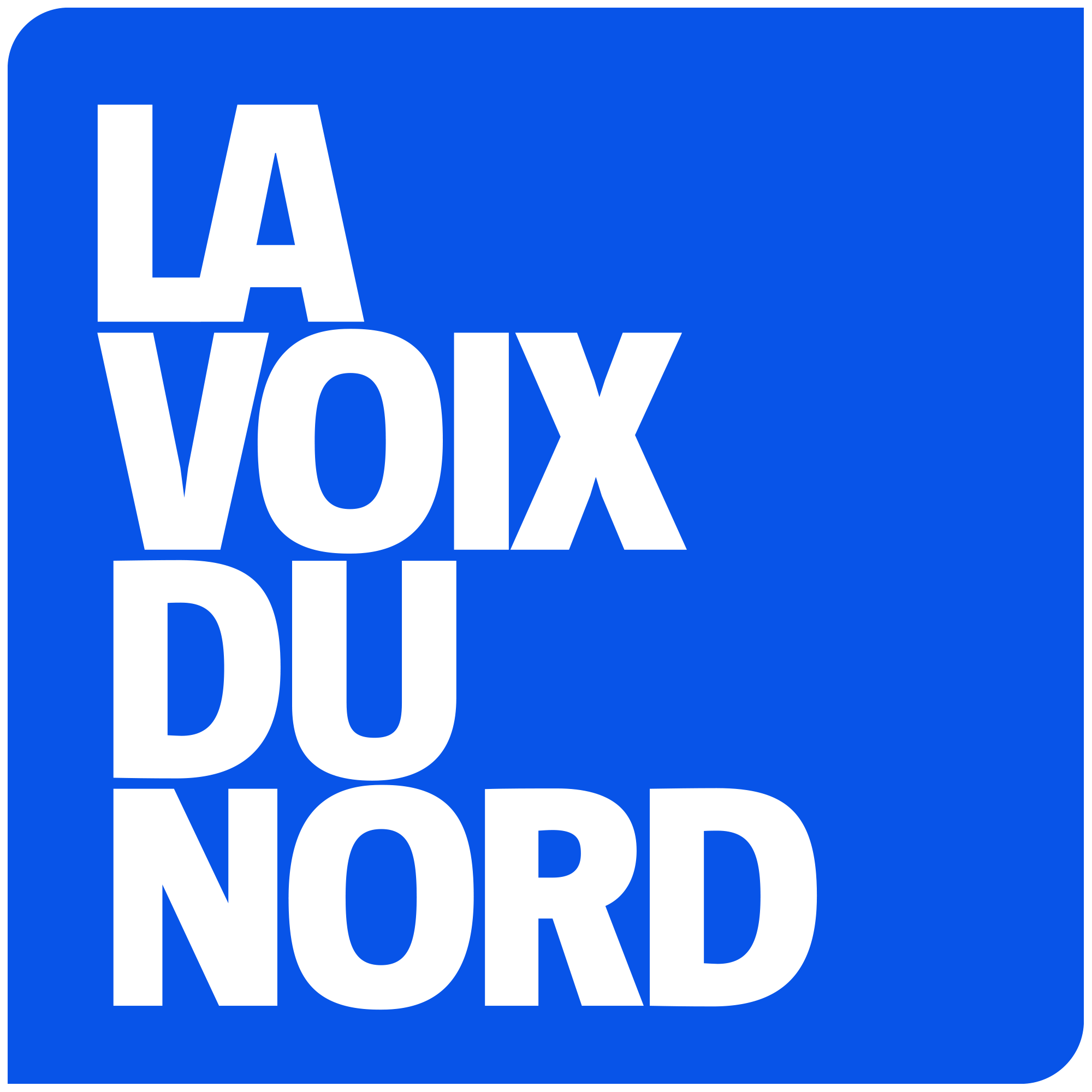 LA
VOIX
DU
NORD